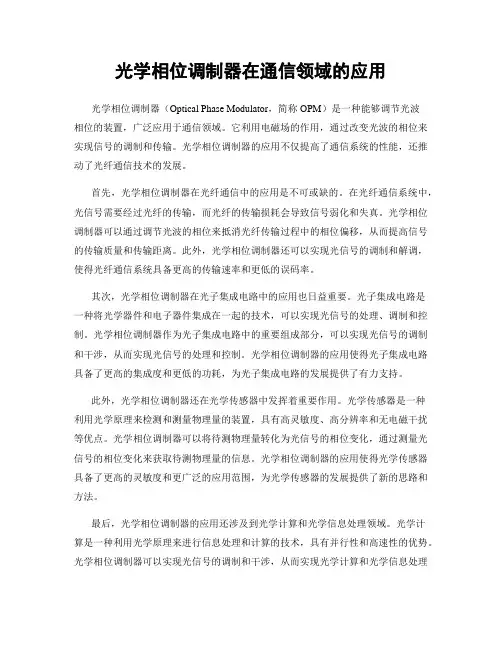 光学相位调制器在通信领域的应用

光学相位调制器（Optical Phase Modulator，简称 OPM）是一种能够调节光波相位的装置，广泛应用于通信领域。它利用电磁场的作用，通过改变光波的相位来实现信号的调制和传输。光学相位调制器的应用不仅提高了通信系统的性能，还推动了光纤通信技术的发展。

首先，光学相位调制器在光纤通信中的应用是不可或缺的。在光纤通信系统中，光信号需要经过光纤的传输，而光纤的传输损耗会导致信号弱化和失真。光学相位调制器可以通过调节光波的相位来抵消光纤传输过程中的相位偏移，从而提高信号的传输质量和传输距离。此外，光学相位调制器还可以实现光信号的调制和解调，使得光纤通信系统具备更高的传输速率和更低的误码率。

其次，光学相位调制器在光子集成电路中的应用也日益重要。光子集成电路是一种将光学器件和电子器件集成在一起的技术，可以实现光信号的处理、调制和控制。光学相位调制器作为光子集成电路中的重要组成部分，可以实现光信号的调制和干涉，从而实现光信号的处理和控制。光学相位调制器的应用使得光子集成电路具备了更高的集成度和更低的功耗，为光子集成电路的发展提供了有力支持。

此外，光学相位调制器还在光学传感器中发挥着重要作用。光学传感器是一种利用光学原理来检测和测量物理量的装置，具有高灵敏度、高分辨率和无电磁干扰等优点。光学相位调制器可以将待测物理量转化为光信号的相位变化，通过测量光信号的相位变化来获取待测物理量的信息。光学相位调制器的应用使得光学传感器具备了更高的灵敏度和更广泛的应用范围，为光学传感器的发展提供了新的思路和方法。

最后，光学相位调制器的应用还涉及到光学计算和光学信息处理领域。光学计算是一种利用光学原理来进行信息处理和计算的技术，具有并行性和高速性的优势。光学相位调制器可以实现光信号的调制和干涉，从而实现光学计算和光学信息处理